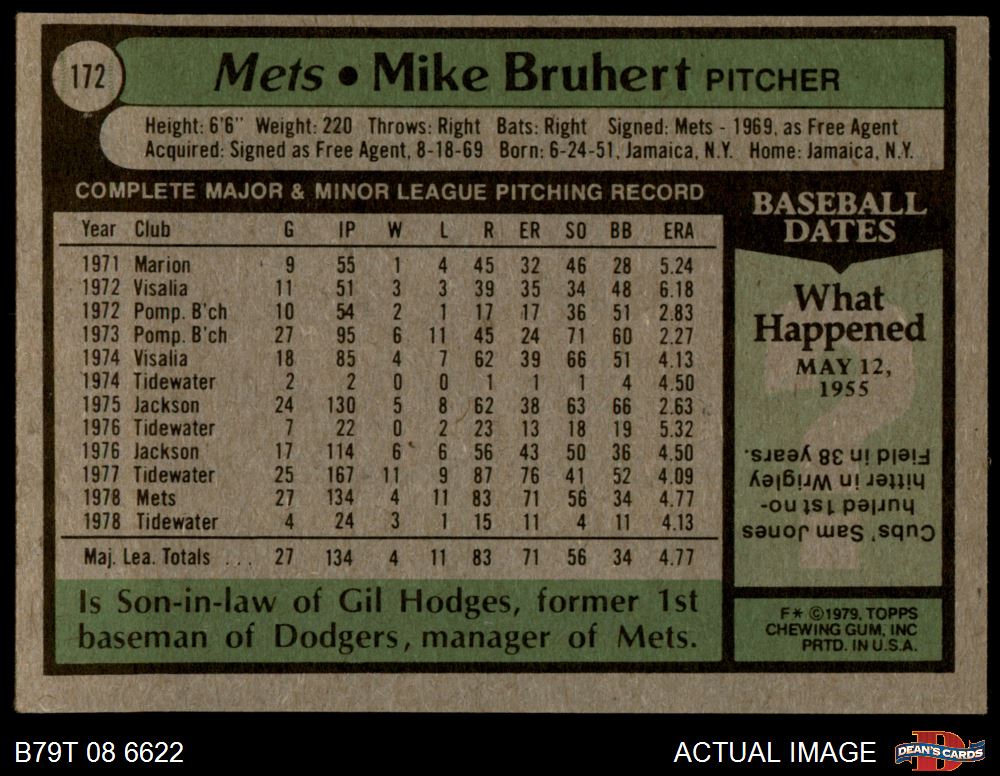 172 Mets • Mike Bruhert PITCHER

Height: 6'6" Weight: 220 Throws: Right Bats: Right Signed: Mets - 1969, as Free Agent
Acquired: Signed as Free Agent, 8-18-69 Born: 6-24-51, Jamaica, N.Y. Home: Jamaica, N.Y.

COMPLETE MAJOR & MINOR LEAGUE PITCHING RECORD

| Year | Club | G | IP | W | L | R | ER | SO | BB | ERA |
|---|---|---|---|---|---|---|---|---|---|---|
| 1971 | Marion | 9 | 55 | 1 | 4 | 45 | 32 | 46 | 28 | 5.24 |
| 1972 | Visalia | 11 | 51 | 3 | 3 | 39 | 35 | 34 | 48 | 6.18 |
| 1972 | Pomp. B'ch | 10 | 54 | 2 | 1 | 17 | 17 | 36 | 51 | 2.83 |
| 1973 | Pomp. B'ch | 27 | 95 | 6 | 11 | 45 | 24 | 71 | 60 | 2.27 |
| 1974 | Visalia | 18 | 85 | 4 | 7 | 62 | 39 | 66 | 51 | 4.13 |
| 1974 | Tidewater | 2 | 2 | 0 | 0 | 1 | 1 | 1 | 4 | 4.50 |
| 1975 | Jackson | 24 | 130 | 5 | 8 | 62 | 38 | 63 | 66 | 2.63 |
| 1976 | Tidewater | 7 | 22 | 0 | 2 | 23 | 13 | 18 | 19 | 5.32 |
| 1976 | Jackson | 17 | 114 | 6 | 6 | 56 | 43 | 50 | 36 | 4.50 |
| 1977 | Tidewater | 25 | 167 | 11 | 9 | 87 | 76 | 41 | 52 | 4.09 |
| 1978 | Mets | 27 | 134 | 4 | 11 | 83 | 71 | 56 | 34 | 4.77 |
| 1978 | Tidewater | 4 | 24 | 3 | 1 | 15 | 11 | 4 | 11 | 4.13 |
| Maj. Lea. Totals | | 27 | 134 | 4 | 11 | 83 | 71 | 56 | 34 | 4.77 |

Is Son-in-law of Gil Hodges, former 1st baseman of Dodgers, manager of Mets.

BASEBALL DATES

What Happened

MAY 12, 1955

Cubs' Sam Jones hurled 1st no-hitter in Wrigley Field in 38 years.

F* ©1979, TOPPS CHEWING GUM, INC PRTD. IN U.S.A.

B79T 08 6622

ACTUAL IMAGE

DEAN'S CARDS